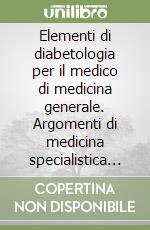 unilibro

Elementi di diabetologia per il medico di medicina generale. Argomenti di medicina specialistica...

COPERTINA NON DISPONIBILE